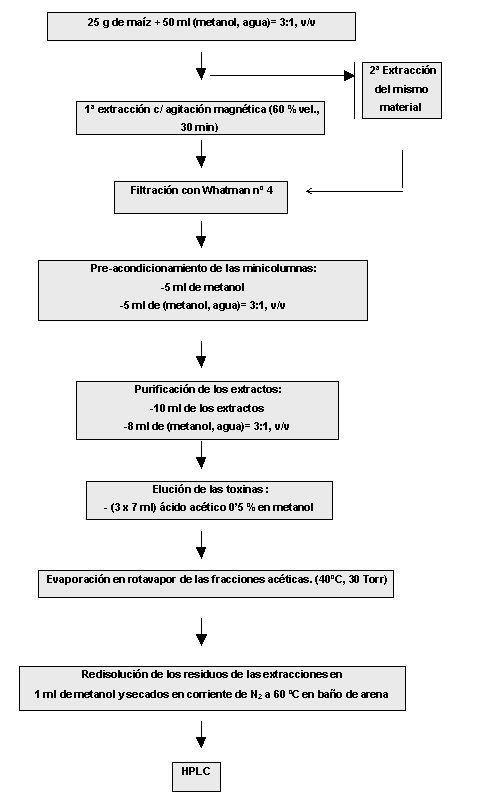 25 g de maíz + 50 ml (metanol, agua)= 3:1, v/v

2ª Extracción del mismo material

1ª extracción c/ agitación magnética (60 % vel., 30 min)

Filtración con Whatman nº 4

Pre-acondicionamiento de las minicolumnas:
-5 ml de metanol
-5 ml de (metanol, agua)= 3:1, v/v

Purificación de los extractos:
-10 ml de los extractos
-8 ml de (metanol, agua)= 3:1, v/v

Elución de las toxinas :
- (3 x 7 ml) ácido acético 0'5 % en metanol

Evaporación en rotavapor de las fracciones acéticas. (40ºC, 30 Torr)

Redisolución de los residuos de las extracciones en 1 ml de metanol y secados en corriente de $N_2$ a 60 ºC en baño de arena

HPLC